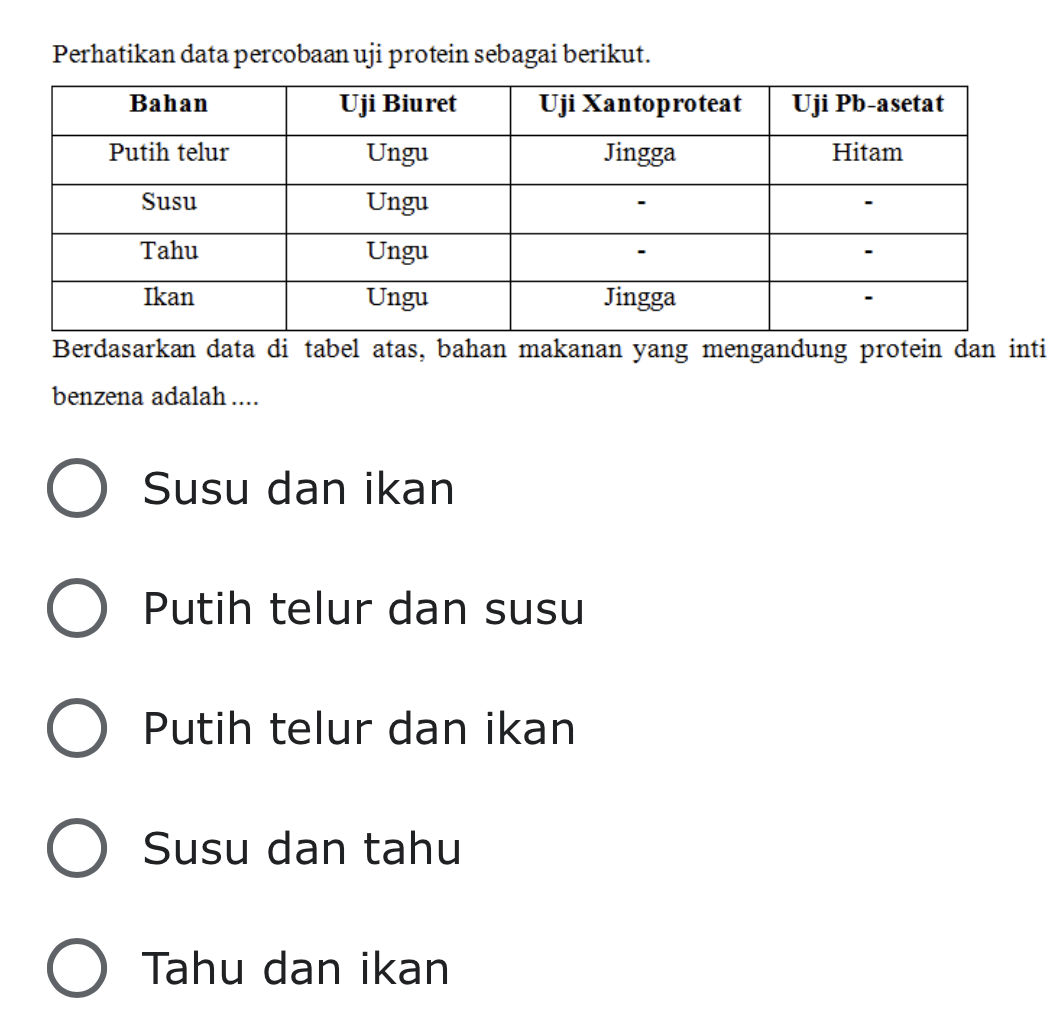 Perhatikan data percobaan uji protein sebagai berikut.

| Bahan | Uji Biuret | Uji Xantoproteat | Uji Pb-asetat |
|---|---|---|---|
| Putih telur | Ungu | Jingga | Hitam |
| Susu | Ungu | - | - |
| Tahu | Ungu | - | - |
| Ikan | Ungu | Jingga | - |

Berdasarkan data di tabel atas, bahan makanan yang mengandung protein dan inti benzena adalah ....

Susu dan ikan

Putih telur dan susu

Putih telur dan ikan

Susu dan tahu

Tahu dan ikan